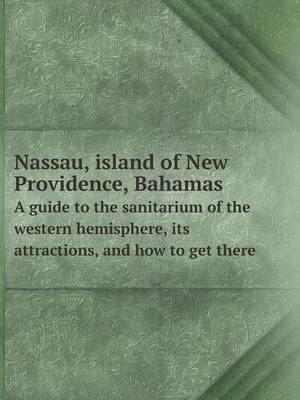 Nassau, island of New Providence, Bahamas

A guide to the sanitarium of the western hemisphere, its attractions, and how to get there